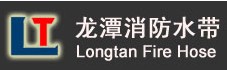 LT
龙潭消防水带
Longtan Fire Hose